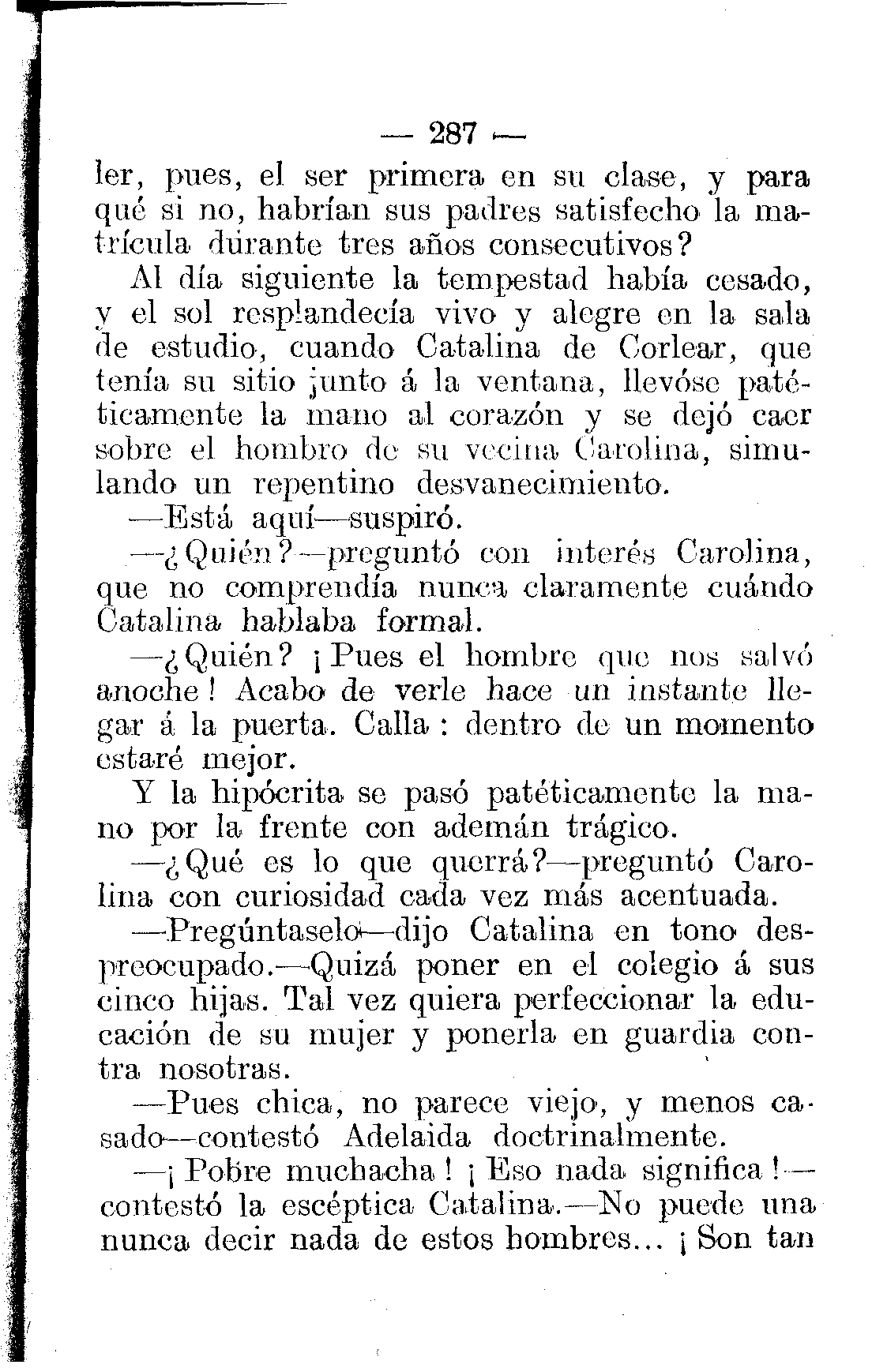 — 287 —

ler, pues, el ser primera en su clase, y para qué si no, habrían sus padres satisfecho la matrícula durante tres años consecutivos?

Al día siguiente la tempestad había cesado, y el sol resplandecía vivo y alegre en la sala de estudio, cuando Catalina de Corlear, que tenía su sitio junto á la ventana, llevóse patéticamente la mano al corazón y se dejó caer sobre el hombro de su vecina Carolina, simulando un repentino desvanecimiento.

—Está aquí—suspiró.

—¿Quién?—preguntó con interés Carolina, que no comprendía nunca claramente cuándo Catalina hablaba formal.

—¿Quién? ¡Pues el hombre que nos salvó anoche! Acabo de verle hace un instante llegar á la puerta. Calla: dentro de un momento estaré mejor.

Y la hipócrita se pasó patéticamente la mano por la frente con ademán trágico.

—¿Qué es lo que querrá?—preguntó Carolina con curiosidad cada vez más acentuada.

—Pregúntaselo—dijo Catalina en tono despreocupado.—Quizá poner en el colegio á sus cinco hijas. Tal vez quiera perfeccionar la educación de su mujer y ponerla en guardia contra nosotras.

—Pues chica, no parece viejo, y menos casado—contestó Adelaida doctrinalmente.

—¡Pobre muchacha! ¡Eso nada significa!—contestó la escéptica Catalina.—No puede una nunca decir nada de estos hombres... ¡Son tan